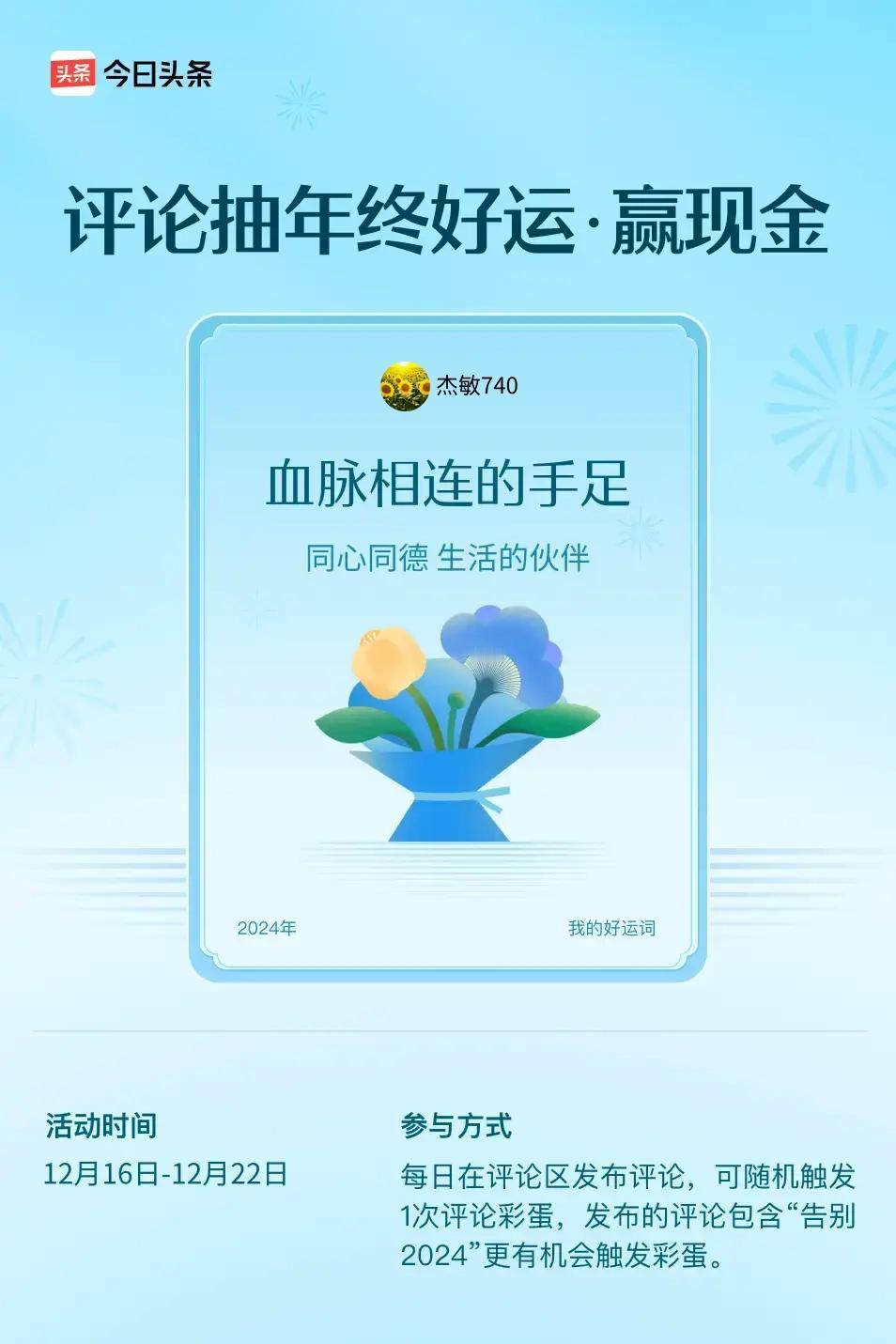 头条 今日头条

评论抽年终好运·赢现金

杰敏740

血脉相连的手足

同心同德 生活的伙伴

2024年

我的好运词

活动时间

12月16日-12月22日

参与方式

每日在评论区发布评论，可随机触发1次评论彩蛋，发布的评论包含“告别2024”更有机会触发彩蛋。